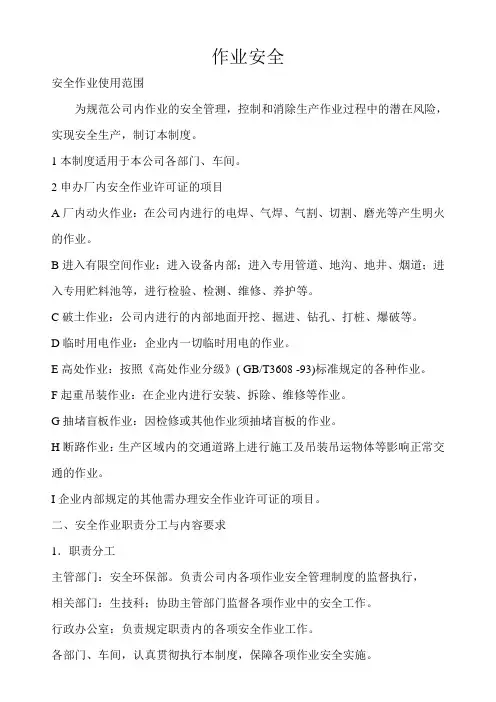 作业安全

安全作业使用范围

为规范公司内作业的安全管理，控制和消除生产作业过程中的潜在风险，实现安全生产，制订本制度。

1 本制度适用于本公司各部门、车间。

2 申办厂内安全作业许可证的项目

A 厂内动火作业：在公司内进行的电焊、气焊、气割、切割、磨光等产生明火的作业。

B 进入有限空间作业：进入设备内部；进入专用管道、地沟、地井、烟道；进入专用贮料池等，进行检验、检测、维修、养护等。

C 破土作业：公司内进行的内部地面开挖、掘进、钻孔、打桩、爆破等。

D 临时用电作业：企业内一切临时用电的作业。

E 高处作业：按照《高处作业分级》( GB/T3608 -93)标准规定的各种作业。

F 起重吊装作业：在企业内进行安装、拆除、维修等作业。

G 抽堵盲板作业：因检修或其他作业须抽堵盲板的作业。

H 断路作业：生产区域内的交通道路上进行施工及吊装吊运物体等影响正常交通的作业。

I 企业内部规定的其他需办理安全作业许可证的项目。

二、安全作业职责分工与内容要求

1．职责分工

主管部门：安全环保部。负责公司内各项作业安全管理制度的监督执行，

相关部门：生技科：协助主管部门监督各项作业中的安全工作。

行政办公室：负责规定职责内的各项安全作业工作。

各部门、车间，认真贯彻执行本制度，保障各项作业安全实施。